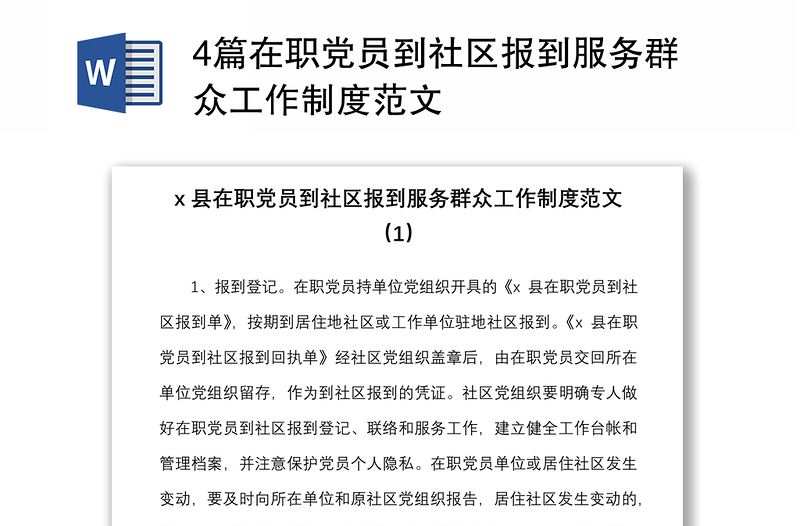 W

4篇在职党员到社区报到服务群众工作制度范文

x 县在职党员到社区报到服务群众工作制度范文（1）

1、报到登记。在职党员持单位党组织开具的《x 县在职党员到社区报到单》，按期到居住地社区或工作单位驻地社区报到。《x 县在职党员到社区报到回执单》经社区党组织盖章后，由在职党员交回所在单位党组织留存，作为到社区报到的凭证。社区党组织要明确专人做好在职党员到社区报到登记、联络和服务工作，建立健全工作台帐和管理档案，并注意保护党员个人隐私。在职党员单位或居住社区发生变动，要及时向所在单位和原社区党组织报告，居住社区发生变动的，